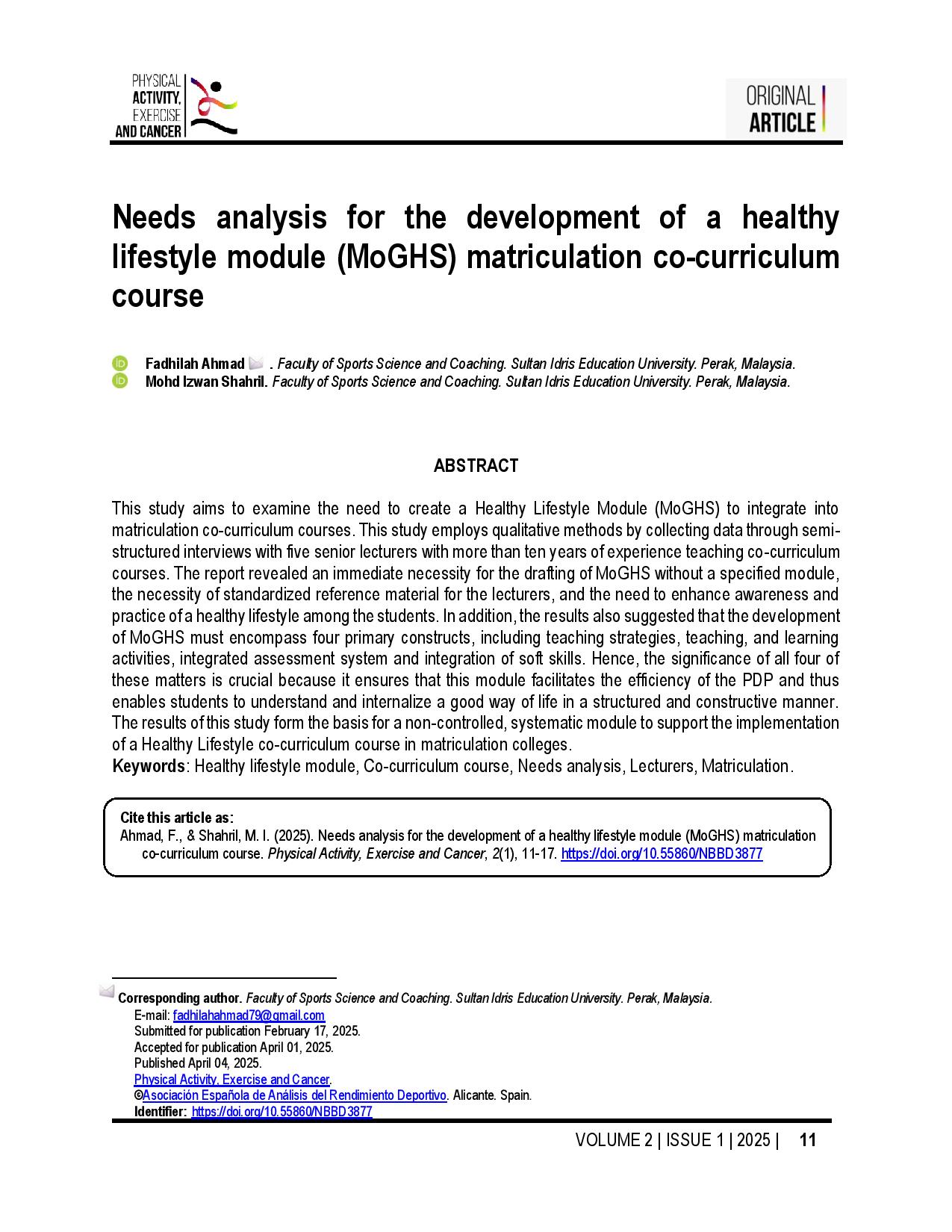 PHYSICAL
ACTIVITY,
EXERCISE
AND CANCER

ORIGINAL
ARTICLE

Needs analysis for the development of a healthy lifestyle module (MoGHS) matriculation co-curriculum course

Fadhilah Ahmad . Faculty of Sports Science and Coaching. Sultan Idris Education University. Perak, Malaysia.
Mohd Izwan Shahril. Faculty of Sports Science and Coaching. Sultan Idris Education University. Perak, Malaysia.

ABSTRACT

This study aims to examine the need to create a Healthy Lifestyle Module (MoGHS) to integrate into matriculation co-curriculum courses. This study employs qualitative methods by collecting data through semi-structured interviews with five senior lecturers with more than ten years of experience teaching co-curriculum courses. The report revealed an immediate necessity for the drafting of MoGHS without a specified module, the necessity of standardized reference material for the lecturers, and the need to enhance awareness and practice of a healthy lifestyle among the students. In addition, the results also suggested that the development of MoGHS must encompass four primary constructs, including teaching strategies, teaching, and learning activities, integrated assessment system and integration of soft skills. Hence, the significance of all four of these matters is crucial because it ensures that this module facilitates the efficiency of the PDP and thus enables students to understand and internalize a good way of life in a structured and constructive manner. The results of this study form the basis for a non-controlled, systematic module to support the implementation of a Healthy Lifestyle co-curriculum course in matriculation colleges.
Keywords: Healthy lifestyle module, Co-curriculum course, Needs analysis, Lecturers, Matriculation.

Cite this article as:
Ahmad, F., & Shahril, M. I. (2025). Needs analysis for the development of a healthy lifestyle module (MoGHS) matriculation co-curriculum course. Physical Activity, Exercise and Cancer, 2(1), 11-17. https://doi.org/10.55860/NBBD3877

Corresponding author. Faculty of Sports Science and Coaching. Sultan Idris Education University. Perak, Malaysia.
E-mail: fadhilahahmad79@gmail.com
Submitted for publication February 17, 2025.
Accepted for publication April 01, 2025.
Published April 04, 2025.
Physical Activity, Exercise and Cancer.
©Asociación Española de Análisis del Rendimiento Deportivo. Alicante. Spain.
Identifier: https://doi.org/10.55860/NBBD3877

VOLUME 2 | ISSUE 1 | 2025 | 11